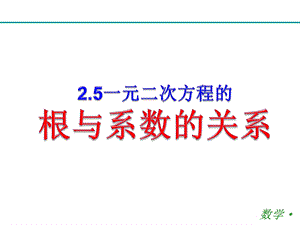 2.5一元二次方程的
根与系数的关系

数学